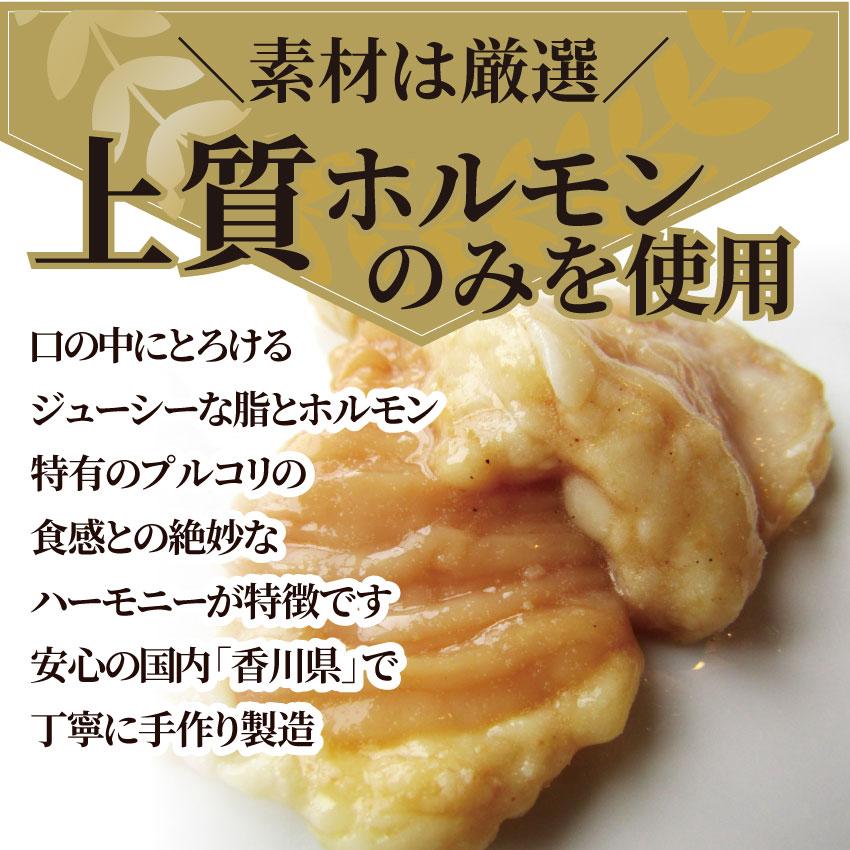 ＼素材は厳選／

上質ホルモンのみを使用

口の中にとろける
ジューシーな脂とホルモン
特有のプルコリの
食感との絶妙な
ハーモニーが特徴です
安心の国内「香川県」で
丁寧に手作り製造